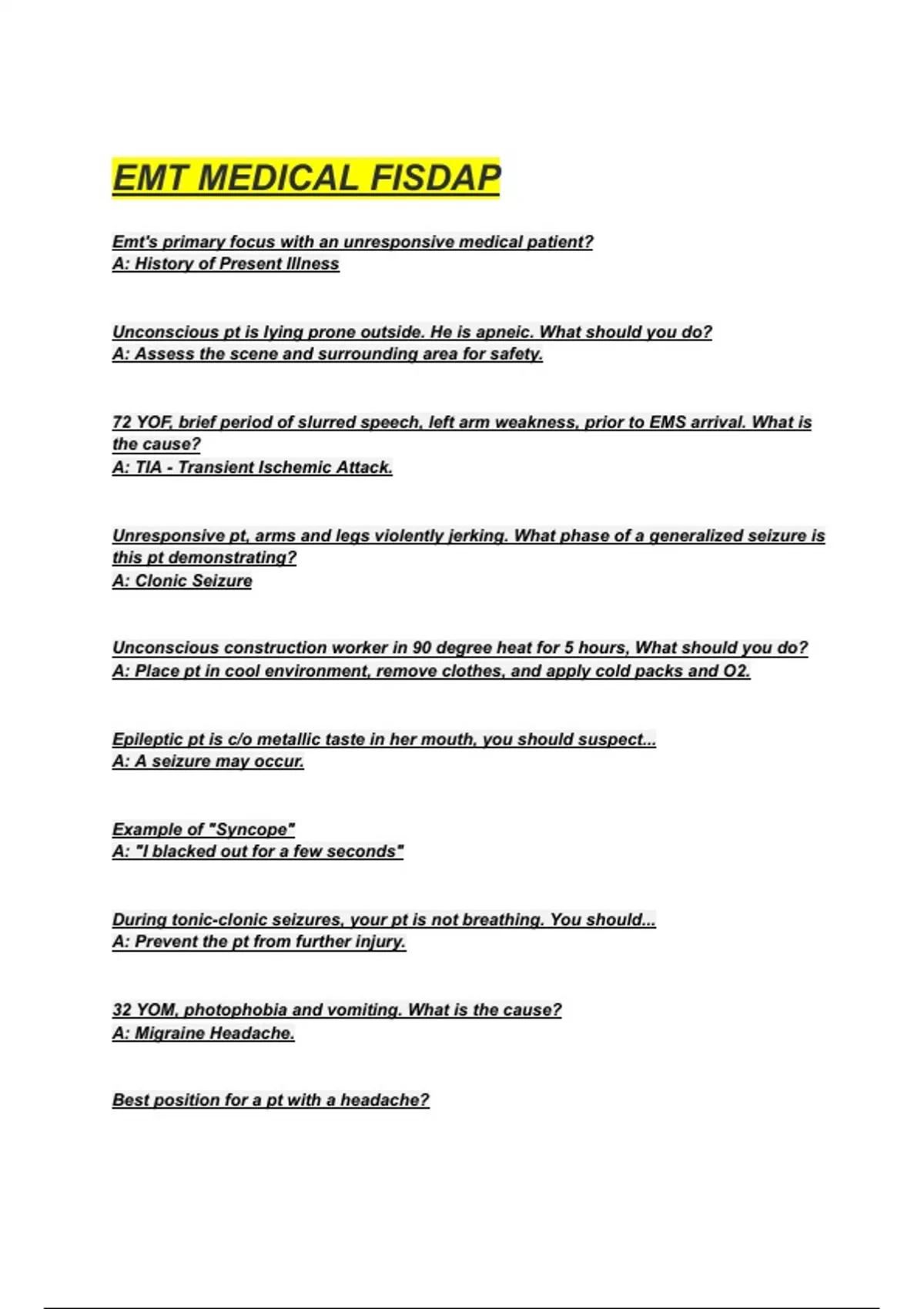 EMT MEDICAL FISDAP

Emt's primary focus with an unresponsive medical patient?
A: History of Present Illness

Unconscious pt is lying prone outside. He is apneic. What should you do?
A: Assess the scene and surrounding area for safety.

72 YOF, brief period of slurred speech, left arm weakness, prior to EMS arrival. What is the cause?
A: TIA - Transient Ischemic Attack.

Unresponsive pt, arms and legs violently jerking. What phase of a generalized seizure is this pt demonstrating?
A: Clonic Seizure

Unconscious construction worker in 90 degree heat for 5 hours, What should you do?
A: Place pt in cool environment, remove clothes, and apply cold packs and O2.

Epileptic pt is c/o metallic taste in her mouth, you should suspect...
A: A seizure may occur.

Example of "Syncope"
A: "I blacked out for a few seconds"

During tonic-clonic seizures, your pt is not breathing. You should...
A: Prevent the pt from further injury.

32 YOM, photophobia and vomiting. What is the cause?
A: Migraine Headache.

Best position for a pt with a headache?